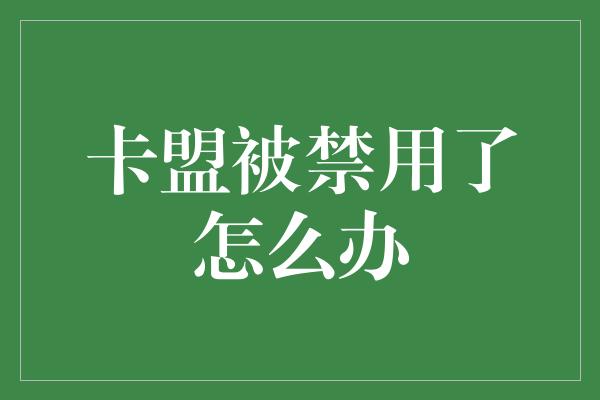 卡盟被禁用了怎么办